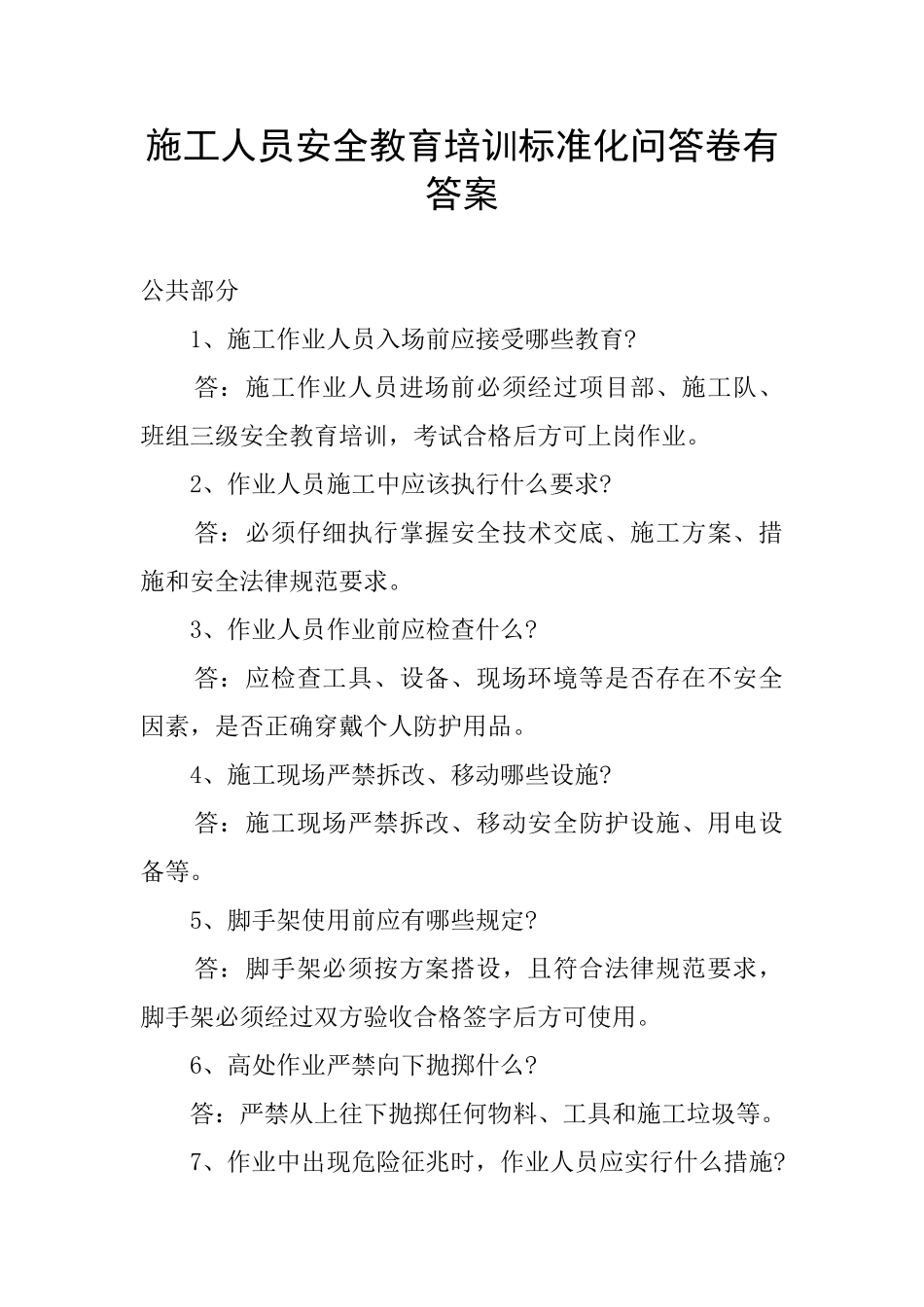 施工人员安全教育培训标准化问答卷有答案

公共部分

1、施工作业人员入场前应接受哪些教育?

答：施工作业人员进场前必须经过项目部、施工队、班组三级安全教育培训，考试合格后方可上岗作业。

2、作业人员施工中应该执行什么要求?

答：必须仔细执行掌握安全技术交底、施工方案、措施和安全法律规范要求。

3、作业人员作业前应检查什么?

答：应检查工具、设备、现场环境等是否存在不安全因素，是否正确穿戴个人防护用品。

4、施工现场严禁拆改、移动哪些设施?

答：施工现场严禁拆改、移动安全防护设施、用电设备等。

5、脚手架使用前应有哪些规定?

答：脚手架必须按方案搭设，且符合法律规范要求，脚手架必须经过双方验收合格签字后方可使用。

6、高处作业严禁向下抛掷什么?

答：严禁从上往下抛掷任何物料、工具和施工垃圾等。

7、作业中出现危险征兆时，作业人员应实行什么措施?